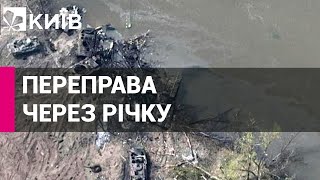 КИЇВ

ПЕРЕПРАВА
ЧЕРЕЗ РІЧКУ